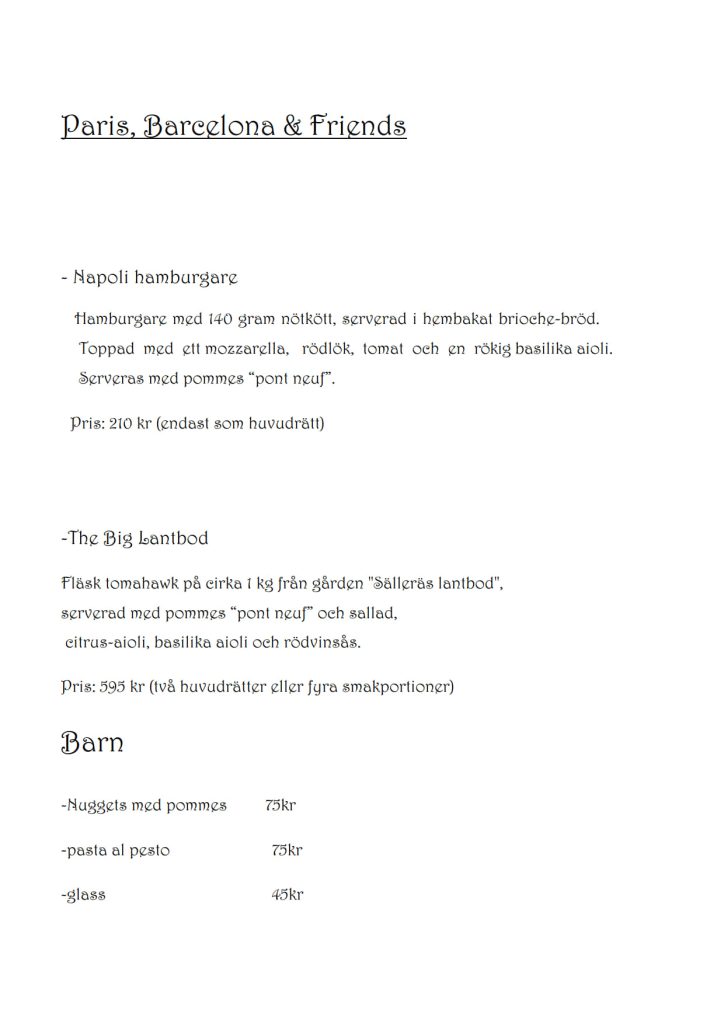 Paris, Barcelona & Friends

- Napoli hamburgare

Hamburgare med 140 gram nötkött, serverad i hembakat brioche-bröd. Toppad med ett mozzarella, rödlök, tomat och en rökig basilika aioli. Serveras med pommes "pont neuf".

Pris: 210 kr (endast som huvudrätt)

-The Big Lantbod

Fläsk tomahawk på cirka 1 kg från gården "Sälleräs lantbod", serverad med pommes "pont neuf" och sallad, citrus-aioli, basilika aioli och rödvinsås.

Pris: 595 kr (två huvudrätter eller fyra smakportioner)

Barn

-Nuggets med pommes 75kr

-pasta al pesto 75kr

-glass 45kr